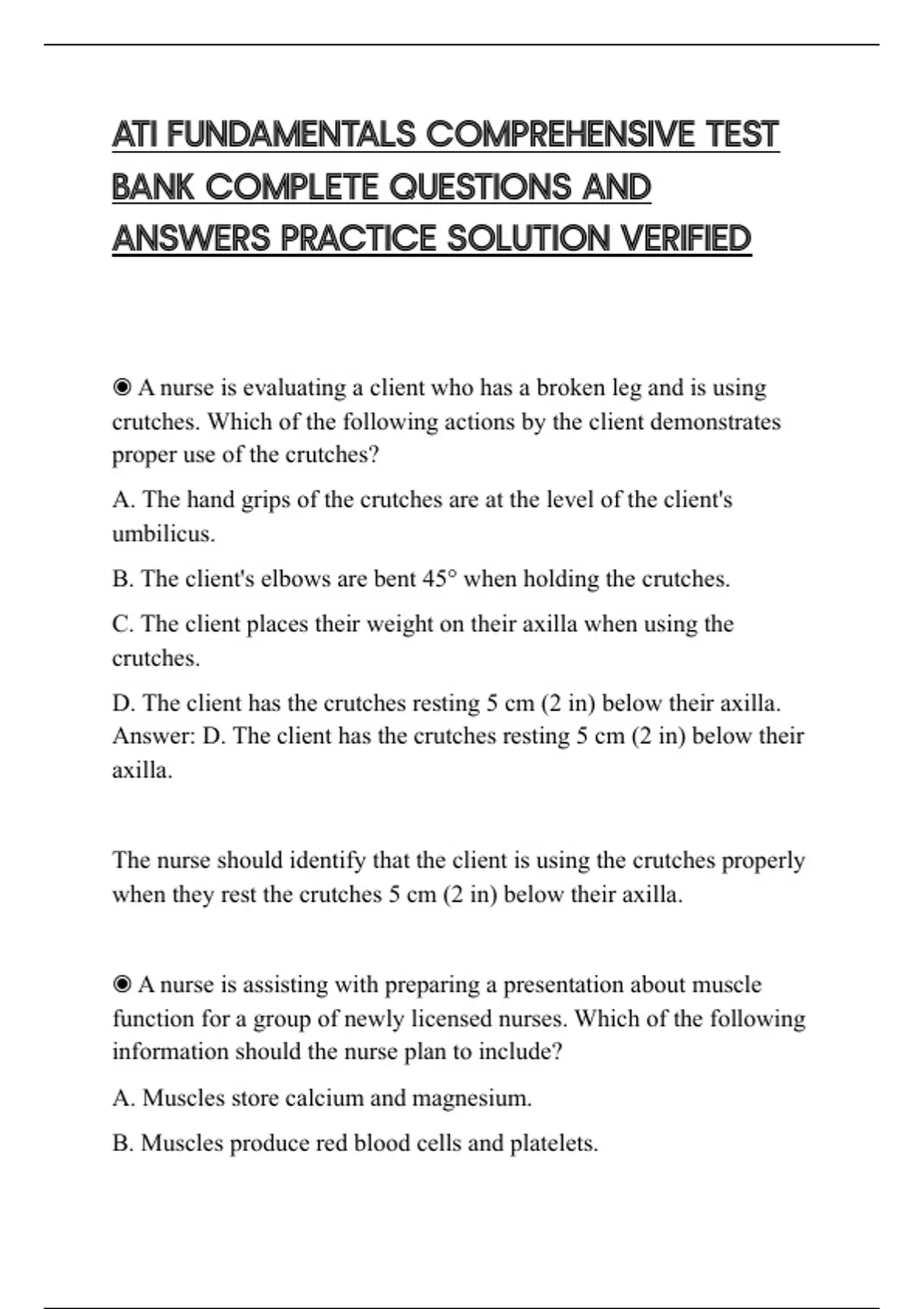 ATI FUNDAMENTALS COMPREHENSIVE TEST BANK COMPLETE QUESTIONS AND ANSWERS PRACTICE SOLUTION VERIFIED

◉ A nurse is evaluating a client who has a broken leg and is using crutches. Which of the following actions by the client demonstrates proper use of the crutches?

A. The hand grips of the crutches are at the level of the client's umbilicus.

B. The client's elbows are bent 45° when holding the crutches.

C. The client places their weight on their axilla when using the crutches.

D. The client has the crutches resting 5 cm (2 in) below their axilla.
Answer: D. The client has the crutches resting 5 cm (2 in) below their axilla.

The nurse should identify that the client is using the crutches properly when they rest the crutches 5 cm (2 in) below their axilla.

◉ A nurse is assisting with preparing a presentation about muscle function for a group of newly licensed nurses. Which of the following information should the nurse plan to include?

A. Muscles store calcium and magnesium.

B. Muscles produce red blood cells and platelets.